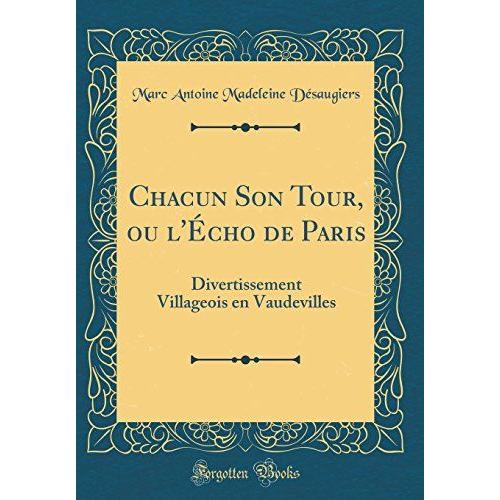 Marc Antoine Madeleine Désaugiers

Chacun Son Tour, ou l'Écho de Paris

Divertissement Villageois en Vaudevilles

Forgotten Books